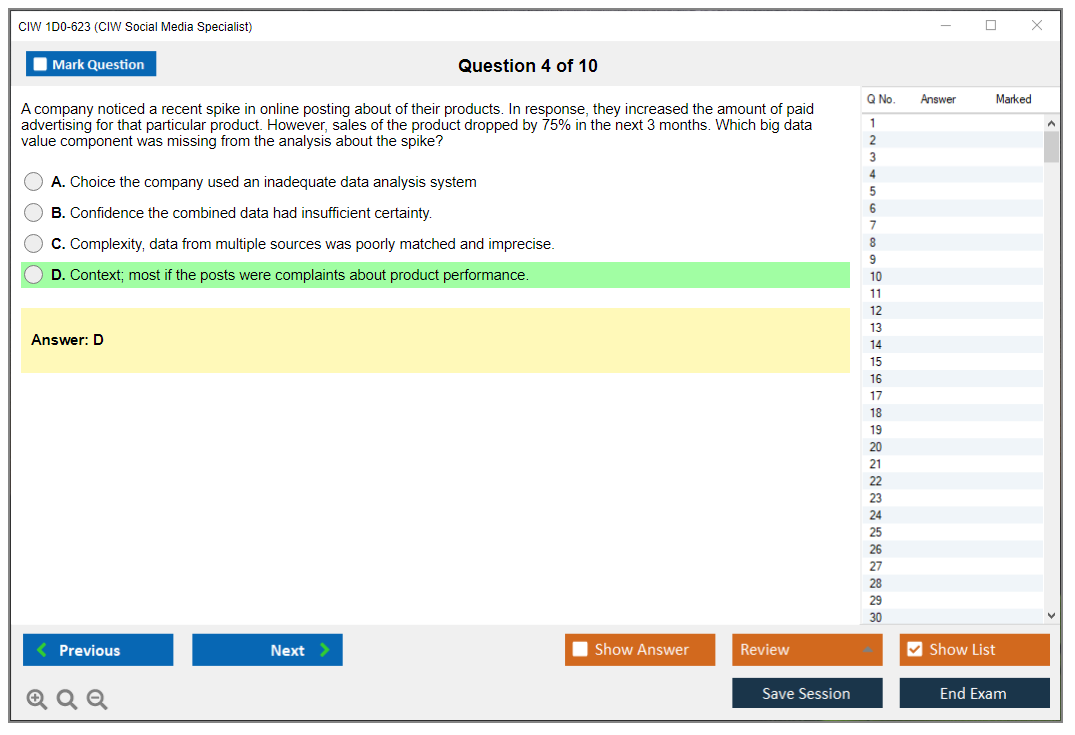 CIW 1D0-623 (CIW Social Media Specialist)

Mark Question

Question 4 of 10

A company noticed a recent spike in online posting about of their products. In response, they increased the amount of paid advertising for that particular product. However, sales of the product dropped by 75% in the next 3 months. Which big data value component was missing from the analysis about the spike?

A. Choice the company used an inadequate data analysis system

B. Confidence the combined data had insufficient certainty.

C. Complexity, data from multiple sources was poorly matched and imprecise.

D. Context; most if the posts were complaints about product performance.

Answer: D

| Q No. | Answer | Marked |
|---|---|---|
| 1 | | |
| 2 | | |
| 3 | | |
| 4 | | |
| 5 | | |
| 6 | | |
| 7 | | |
| 8 | | |
| 9 | | |
| 10 | | |
| 11 | | |
| 12 | | |
| 13 | | |
| 14 | | |
| 15 | | |
| 16 | | |
| 17 | | |
| 18 | | |
| 19 | | |
| 20 | | |
| 21 | | |
| 22 | | |
| 23 | | |
| 24 | | |
| 25 | | |
| 26 | | |
| 27 | | |
| 28 | | |
| 29 | | |
| 30 | | |

Previous

Next

Show Answer

Review

Show List

Save Session

End Exam